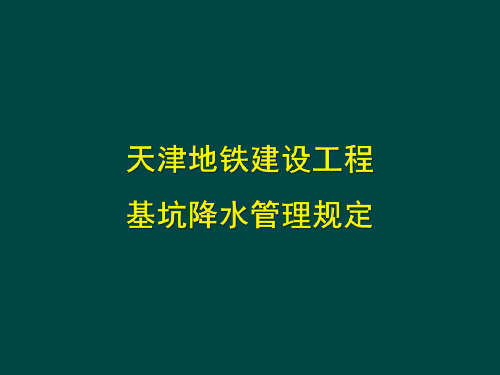 天津地铁建设工程
基坑降水管理规定